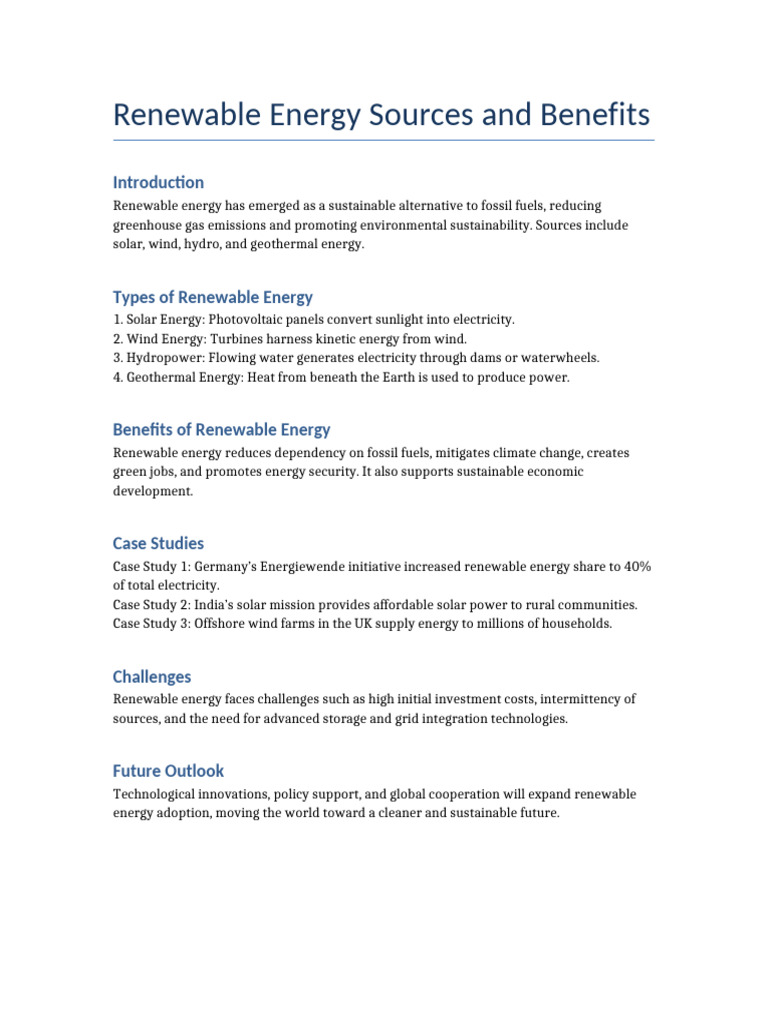 Renewable Energy Sources and Benefits

Introduction
Renewable energy has emerged as a sustainable alternative to fossil fuels, reducing greenhouse gas emissions and promoting environmental sustainability. Sources include solar, wind, hydro, and geothermal energy.

Types of Renewable Energy
1. Solar Energy: Photovoltaic panels convert sunlight into electricity.
2. Wind Energy: Turbines harness kinetic energy from wind.
3. Hydropower: Flowing water generates electricity through dams or waterwheels.
4. Geothermal Energy: Heat from beneath the Earth is used to produce power.

Benefits of Renewable Energy
Renewable energy reduces dependency on fossil fuels, mitigates climate change, creates green jobs, and promotes energy security. It also supports sustainable economic development.

Case Studies
Case Study 1: Germany's Energiewende initiative increased renewable energy share to 40% of total electricity.
Case Study 2: India's solar mission provides affordable solar power to rural communities.
Case Study 3: Offshore wind farms in the UK supply energy to millions of households.

Challenges
Renewable energy faces challenges such as high initial investment costs, intermittency of sources, and the need for advanced storage and grid integration technologies.

Future Outlook
Technological innovations, policy support, and global cooperation will expand renewable energy adoption, moving the world toward a cleaner and sustainable future.